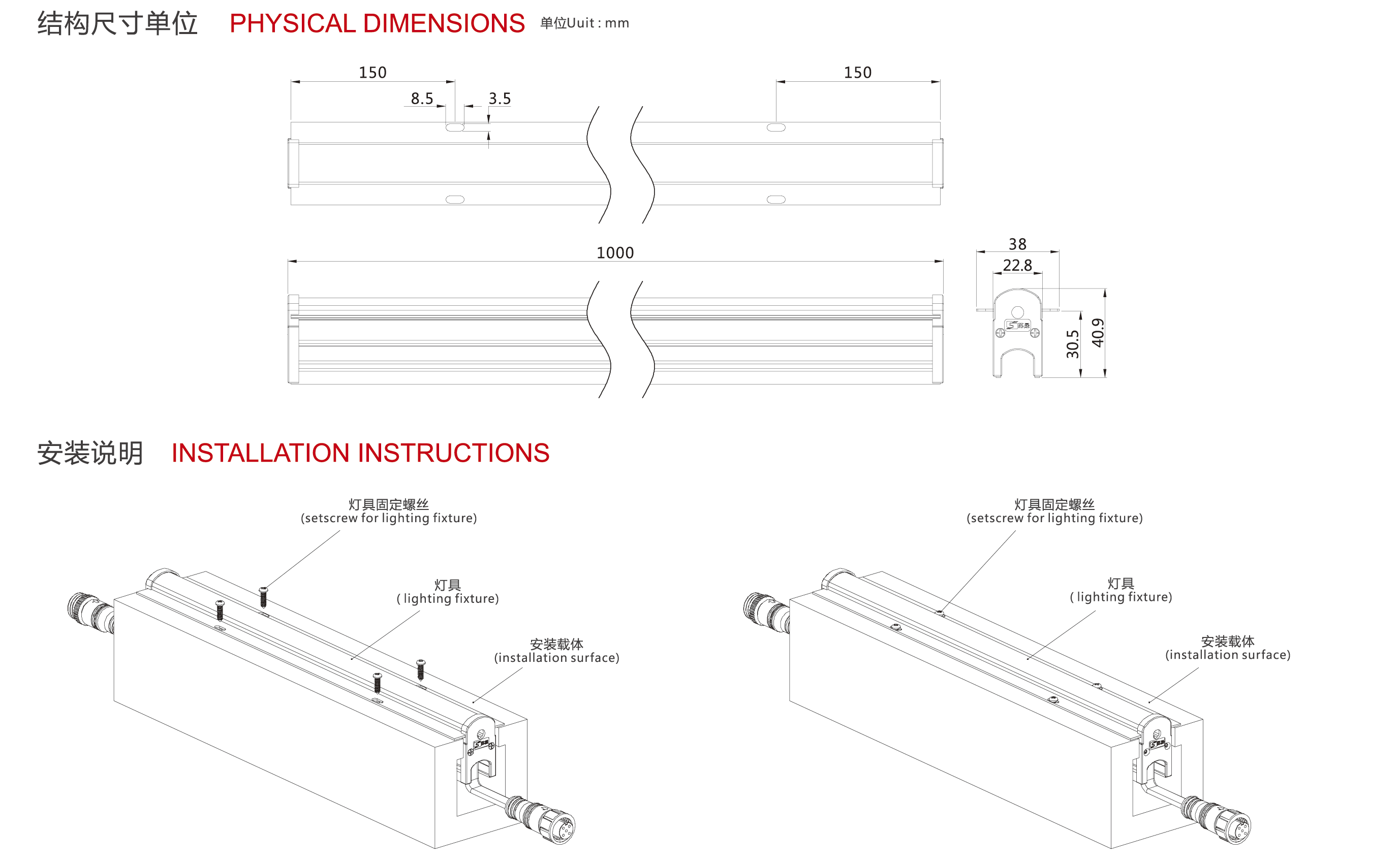 结构尺寸单位 PHYSICAL DIMENSIONS 单位Uuit : mm

150
8.5
3.5
150

1000

38
22.8
30.5
40.9

安装说明 INSTALLATION INSTRUCTIONS

灯具固定螺丝
(setscrew for lighting fixture)

灯具
( lighting fixture)

安装载体
(installation surface)

灯具固定螺丝
(setscrew for lighting fixture)

灯具
( lighting fixture)

安装载体
(installation surface)